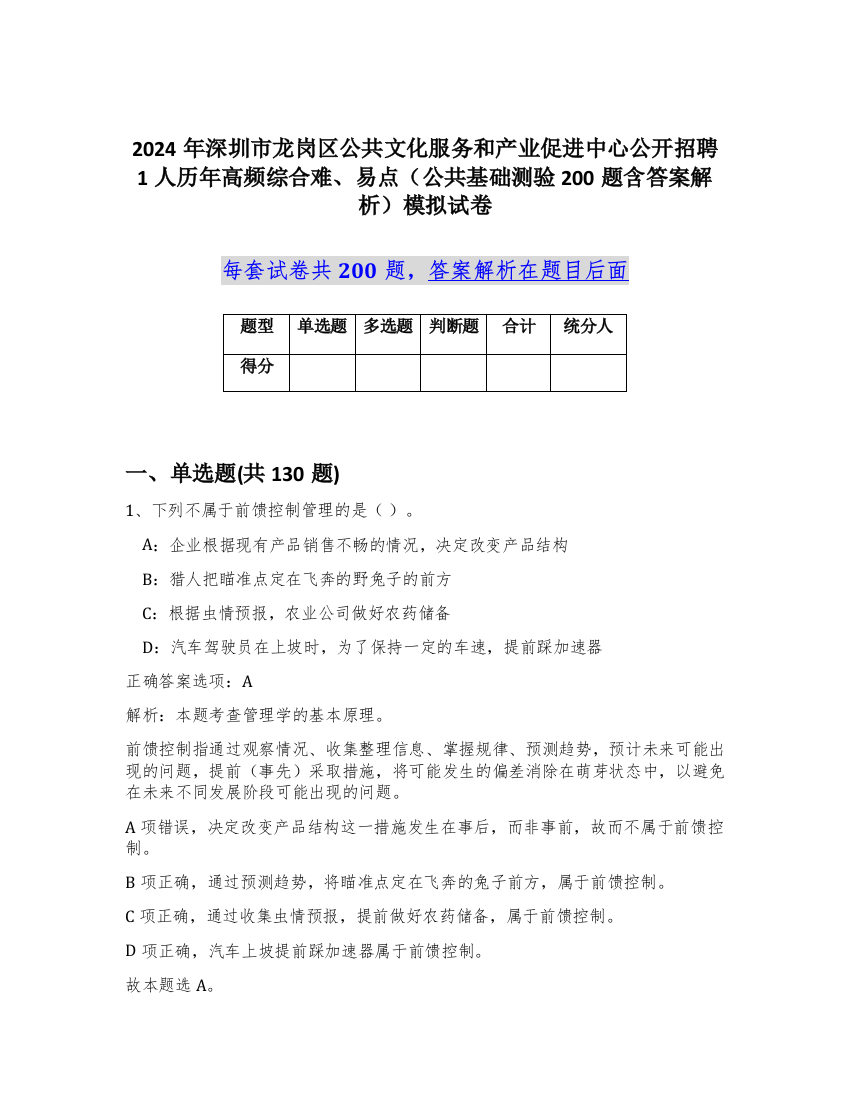 2024 年深圳市龙岗区公共文化服务和产业促进中心公开招聘 1 人历年高频综合难、易点（公共基础测验 200 题含答案解析）模拟试卷

每套试卷共 200 题，答案解析在题目后面

| 题型 | 单选题 | 多选题 | 判断题 | 合计 | 统分人 |
|---|---|---|---|---|---|
| 得分 |  |  |  |  |  |

一、单选题(共 130 题)

1、下列不属于前馈控制管理的是（ ）。

A：企业根据现有产品销售不畅的情况，决定改变产品结构

B：猎人把瞄准点定在飞奔的野兔子的前方

C：根据虫情预报，农业公司做好农药储备

D：汽车驾驶员在上坡时，为了保持一定的车速，提前踩加速器

正确答案选项：A

解析：本题考查管理学的基本原理。

前馈控制指通过观察情况、收集整理信息、掌握规律、预测趋势，预计未来可能出现的问题，提前（事先）采取措施，将可能发生的偏差消除在萌芽状态中，以避免在未来不同发展阶段可能出现的问题。

A 项错误，决定改变产品结构这一措施发生在事后，而非事前，故而不属于前馈控制。

B 项正确，通过预测趋势，将瞄准点定在飞奔的兔子前方，属于前馈控制。

C 项正确，通过收集虫情预报，提前做好农药储备，属于前馈控制。

D 项正确，汽车上坡提前踩加速器属于前馈控制。

故本题选 A。